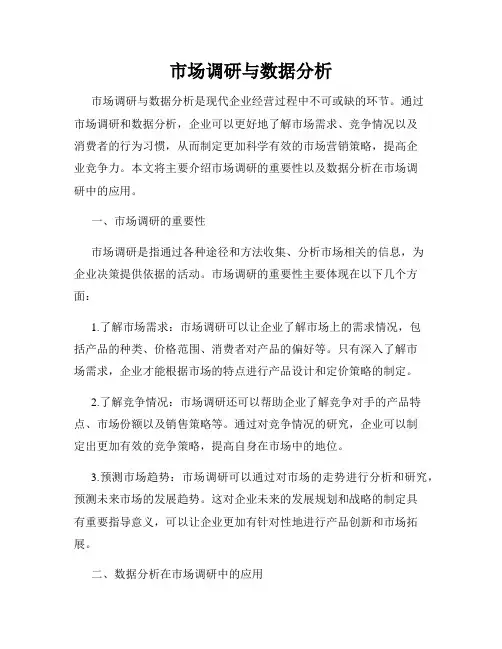 市场调研与数据分析

市场调研与数据分析是现代企业经营过程中不可或缺的环节。通过市场调研和数据分析，企业可以更好地了解市场需求、竞争情况以及消费者的行为习惯，从而制定更加科学有效的市场营销策略，提高企业竞争力。本文将主要介绍市场调研的重要性以及数据分析在市场调研中的应用。

一、市场调研的重要性

市场调研是指通过各种途径和方法收集、分析市场相关的信息，为企业决策提供依据的活动。市场调研的重要性主要体现在以下几个方面：

1.了解市场需求：市场调研可以让企业了解市场上的需求情况，包括产品的种类、价格范围、消费者对产品的偏好等。只有深入了解市场需求，企业才能根据市场的特点进行产品设计和定价策略的制定。

2.了解竞争情况：市场调研还可以帮助企业了解竞争对手的产品特点、市场份额以及销售策略等。通过对竞争情况的研究，企业可以制定出更加有效的竞争策略，提高自身在市场中的地位。

3.预测市场趋势：市场调研可以通过对市场的走势进行分析和研究，预测未来市场的发展趋势。这对企业未来的发展规划和战略的制定具有重要指导意义，可以让企业更加有针对性地进行产品创新和市场拓展。

二、数据分析在市场调研中的应用